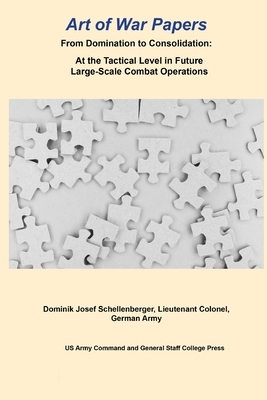 Art of War Papers

From Domination to Consolidation:

At the Tactical Level in Future Large-Scale Combat Operations

Dominik Josef Schellenberger, Lieutenant Colonel, German Army

US Army Command and General Staff College Press